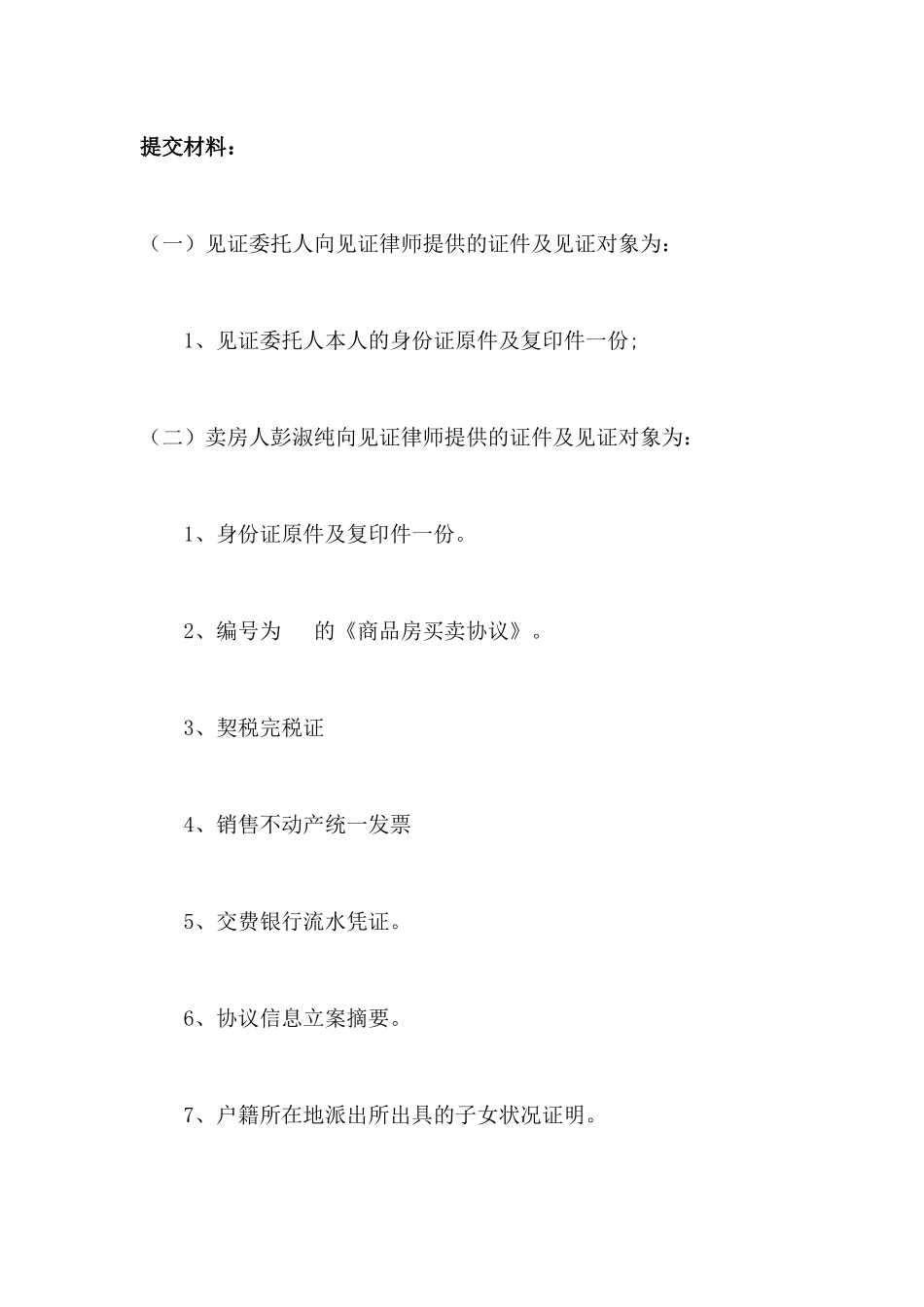 提交材料：

（一）见证委托人向见证律师提供的证件及见证对象为：

1、见证委托人本人的身份证原件及复印件一份;

（二）卖房人彭淑纯向见证律师提供的证件及见证对象为：

1、身份证原件及复印件一份。

2、编号为　　的《商品房买卖协议》。

3、契税完税证

4、销售不动产统一发票

5、交费银行流水凭证。

6、协议信息立案摘要。

7、户籍所在地派出所出具的子女状况证明。